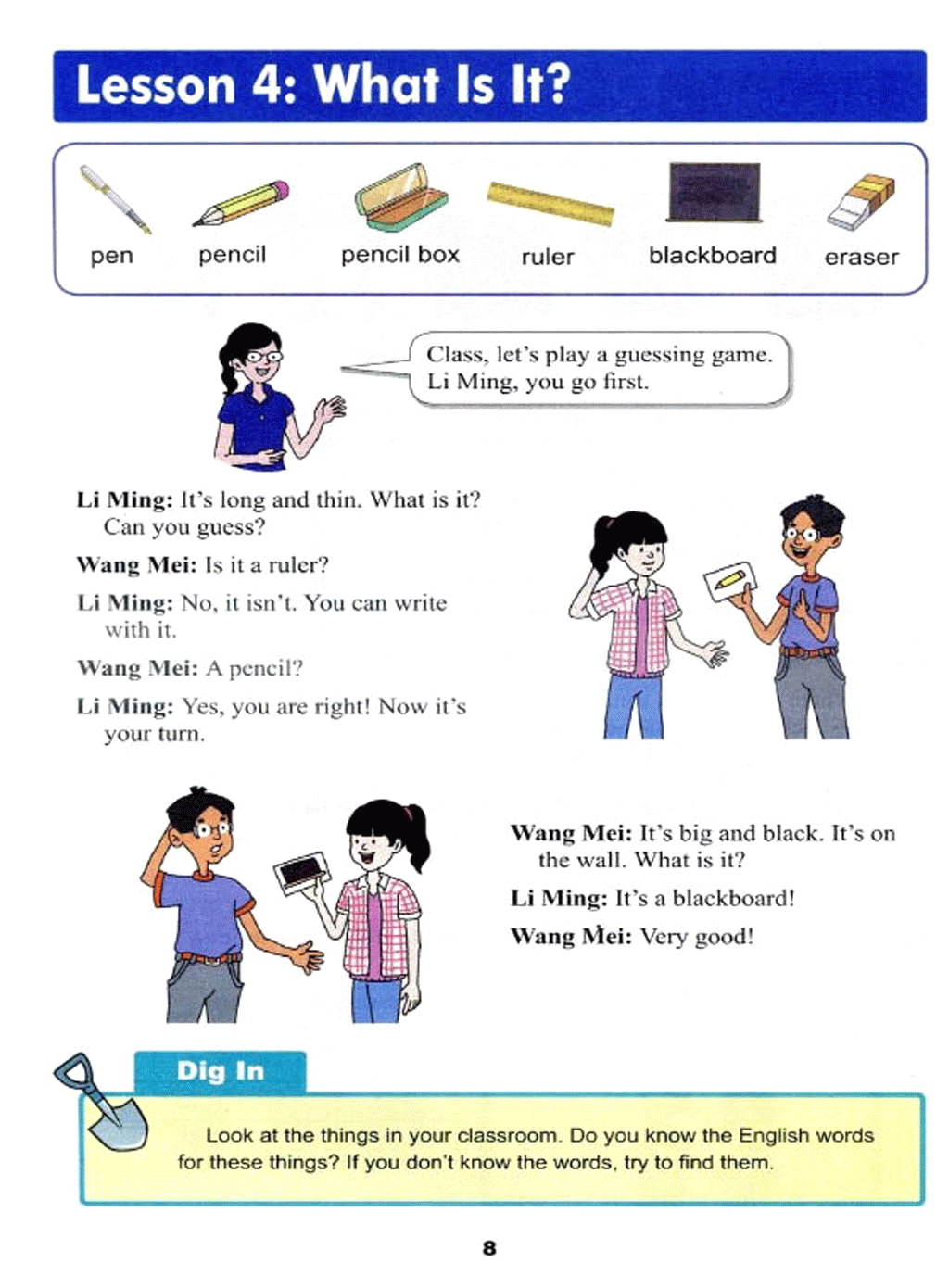 Lesson 4: What Is It?

pen

pencil

pencil box

ruler

blackboard

eraser

Class, let's play a guessing game. Li Ming, you go first.

Li Ming: It's long and thin. What is it? Can you guess?

Wang Mei: Is it a ruler?

Li Ming: No, it isn't. You can write with it.

Wang Mei: A pencil?

Li Ming: Yes, you are right! Now it's your turn.

Wang Mei: It's big and black. It's on the wall. What is it?

Li Ming: It's a blackboard!

Wang Mei: Very good!

Dig In

Look at the things in your classroom. Do you know the English words for these things? If you don't know the words, try to find them.

8